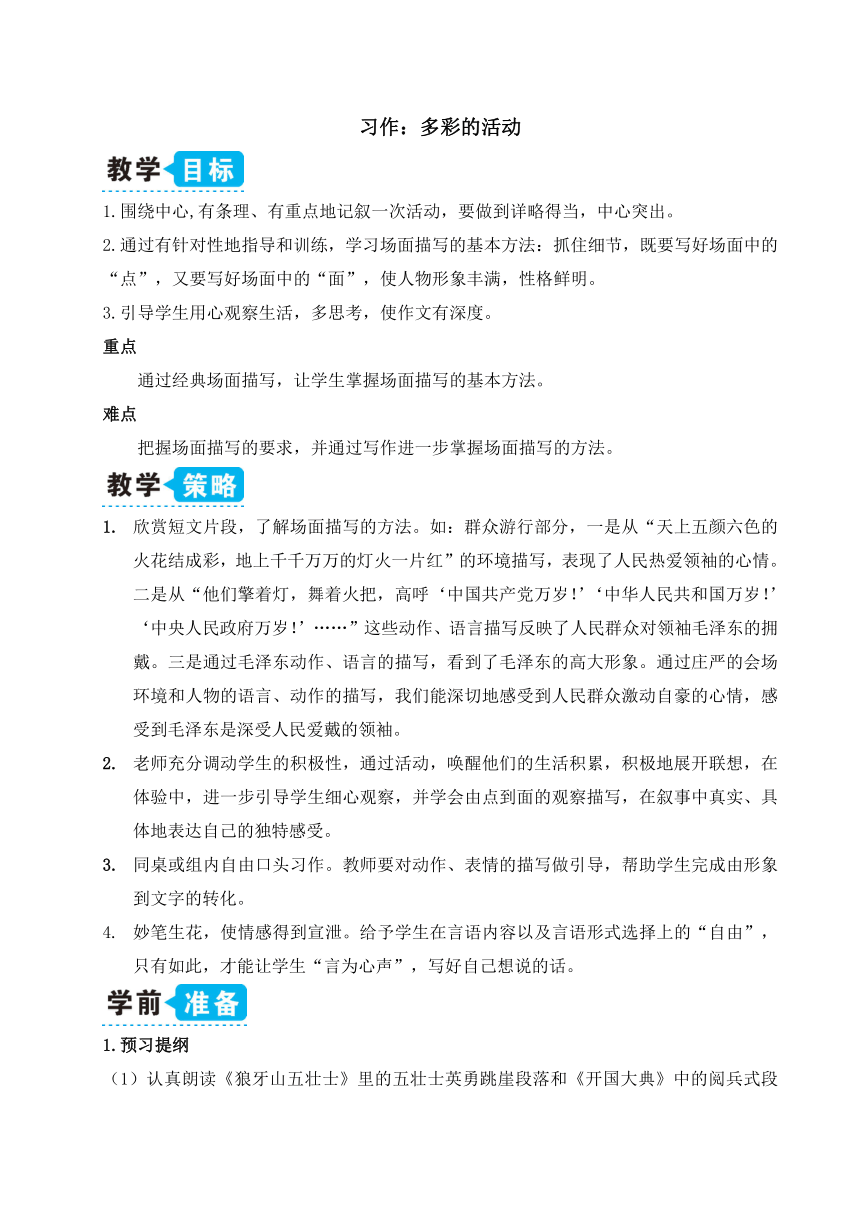 习作：多彩的活动

教学目标

1.围绕中心,有条理、有重点地记叙一次活动，要做到详略得当，中心突出。

2.通过有针对性地指导和训练，学习场面描写的基本方法：抓住细节，既要写好场面中的“点”，又要写好场面中的“面”，使人物形象丰满，性格鲜明。

3.引导学生用心观察生活，多思考，使作文有深度。

重点

通过经典场面描写，让学生掌握场面描写的基本方法。

难点

把握场面描写的要求，并通过写作进一步掌握场面描写的方法。

教学策略

1. 欣赏短文片段，了解场面描写的方法。如：群众游行部分，一是从“天上五颜六色的火花结成彩，地上千千万万的灯火一片红”的环境描写，表现了人民热爱领袖的心情。二是从“他们擎着灯，舞着火把，高呼‘中国共产党万岁!’‘中华人民共和国万岁!’‘中央人民政府万岁!’……”这些动作、语言描写反映了人民群众对领袖毛泽东的拥戴。三是通过毛泽东动作、语言的描写，看到了毛泽东的高大形象。通过庄严的会场环境和人物的语言、动作的描写，我们能深切地感受到人民群众激动自豪的心情，感受到毛泽东是深受人民爱戴的领袖。

2. 老师充分调动学生的积极性，通过活动，唤醒他们的生活积累，积极地展开联想，在体验中，进一步引导学生细心观察，并学会由点到面的观察描写，在叙事中真实、具体地表达自己的独特感受。

3. 同桌或组内自由口头习作。教师要对动作、表情的描写做引导，帮助学生完成由形象到文字的转化。

4. 妙笔生花，使情感得到宣泄。给予学生在言语内容以及言语形式选择上的“自由”，只有如此，才能让学生“言为心声”，写好自己想说的话。

学前准备

1.预习提纲

（1）认真朗读《狼牙山五壮士》里的五壮士英勇跳崖段落和《开国大典》中的阅兵式段